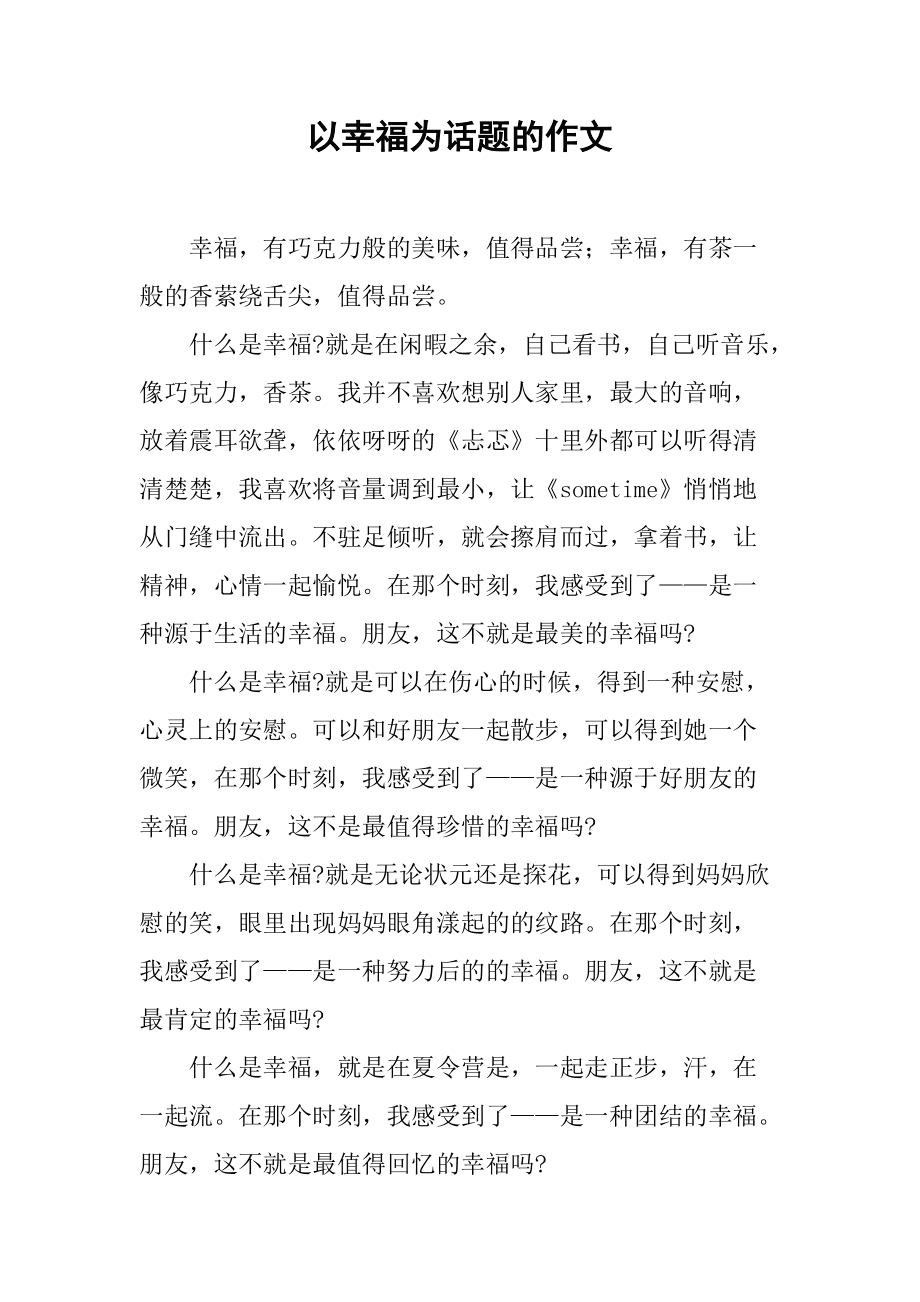 以幸福为话题的作文

幸福，有巧克力般的美味，值得品尝；幸福，有茶一般的香萦绕舌尖，值得品尝。

什么是幸福?就是在闲暇之余，自己看书，自己听音乐，像巧克力，香茶。我并不喜欢想别人家里，最大的音响，放着震耳欲聋，依依呀呀的《忐忑》十里外都可以听得清清楚楚，我喜欢将音量调到最小，让《sometime》悄悄地从门缝中流出。不驻足倾听，就会擦肩而过，拿着书，让精神，心情一起愉悦。在那个时刻，我感受到了——是一种源于生活的幸福。朋友，这不就是最美的幸福吗?

什么是幸福?就是可以在伤心的时候，得到一种安慰，心灵上的安慰。可以和好朋友一起散步，可以得到她一个微笑，在那个时刻，我感受到了——是一种源于好朋友的幸福。朋友，这不是最值得珍惜的幸福吗?

什么是幸福?就是无论状元还是探花，可以得到妈妈欣慰的笑，眼里出现妈妈眼角漾起的的纹路。在那个时刻，我感受到了——是一种努力后的的幸福。朋友，这不就是最肯定的幸福吗?

什么是幸福，就是在夏令营是，一起走正步，汗，在一起流。在那个时刻，我感受到了——是一种团结的幸福。朋友，这不就是最值得回忆的幸福吗?